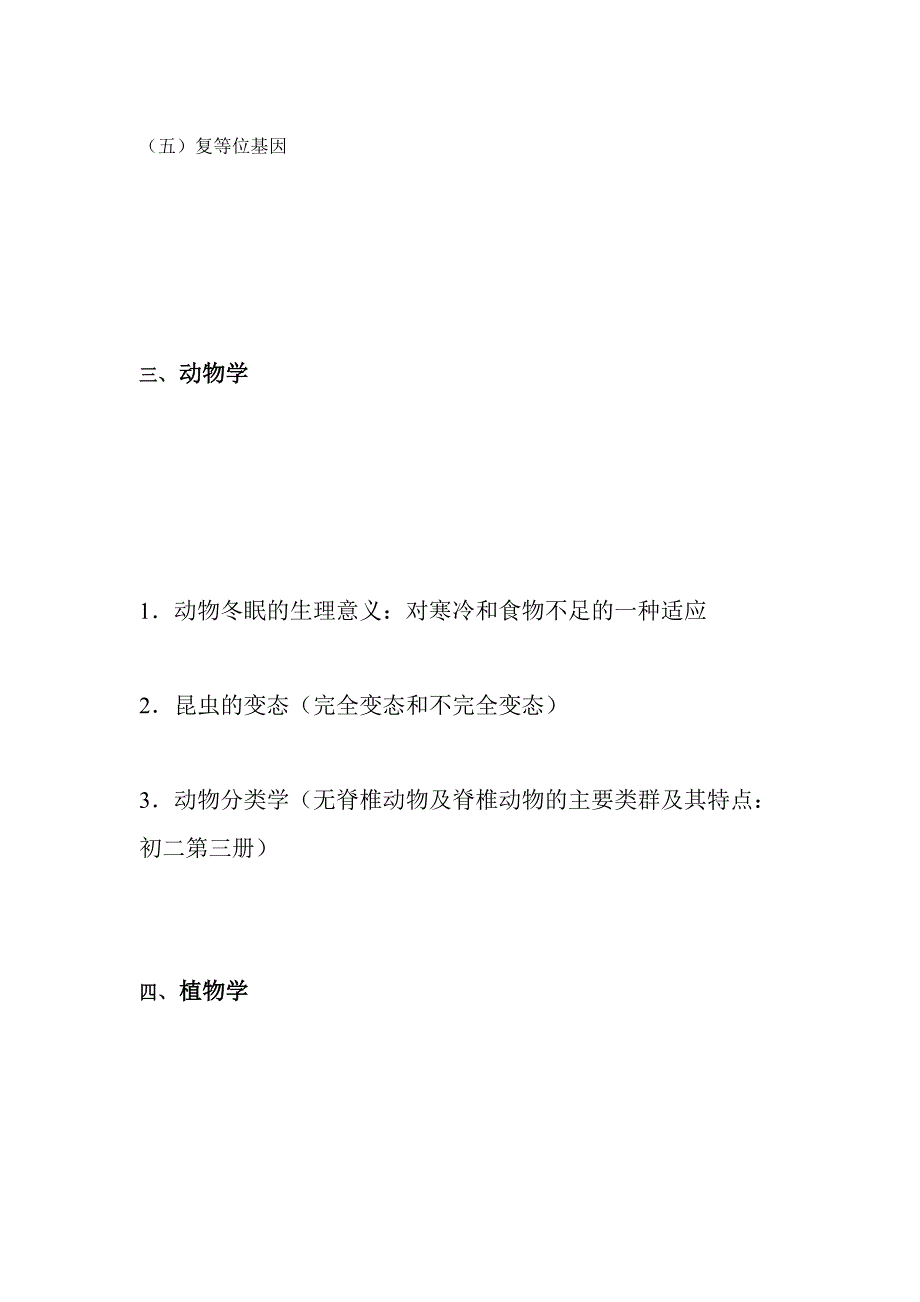 （五）复等位基因

三、动物学

1．动物冬眠的生理意义：对寒冷和食物不足的一种适应

2．昆虫的变态（完全变态和不完全变态）

3．动物分类学（无脊椎动物及脊椎动物的主要类群及其特点：初二第三册）

四、植物学